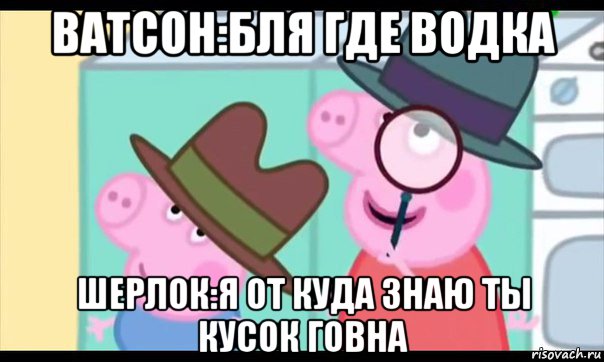 ВАТСОН:БЛЯ ГДЕ ВОДКА

ШЕРЛОК:Я ОТ КУДА ЗНАЮ ТЫ КУСОК ГОВНА

risovach.ru